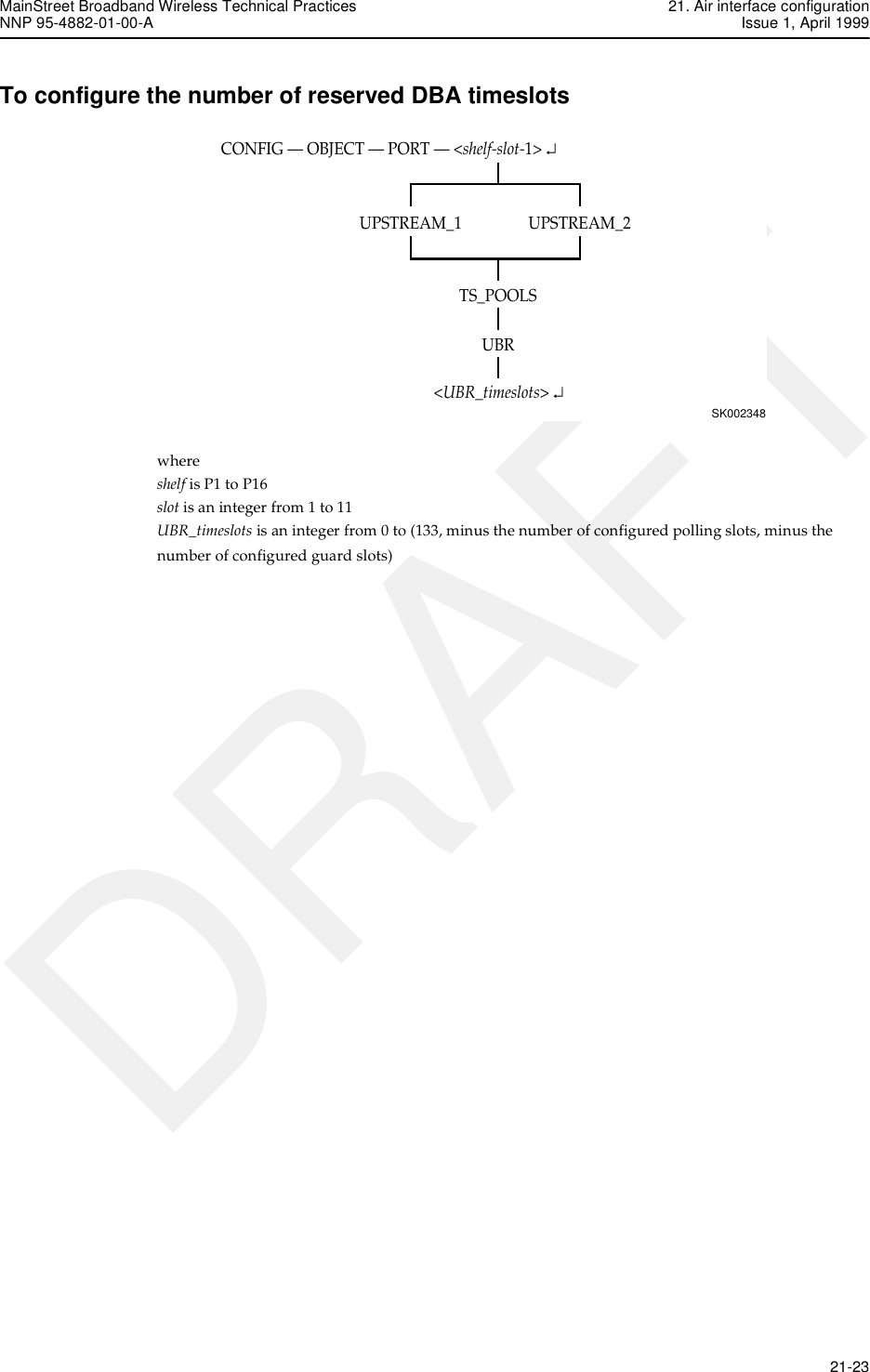 MainStreet Broadband Wireless Technical Practices
NNP 95-4882-01-00-A

21. Air interface configuration
Issue 1, April 1999

To configure the number of reserved DBA timeslots

CONFIG — OBJECT — PORT — <shelf-slot-1> ↵

UPSTREAM_1 UPSTREAM_2

TS_POOLS

UBR

<UBR_timeslots> ↵

SK002348

where
shelf is P1 to P16
slot is an integer from 1 to 11
UBR_timeslots is an integer from 0 to (133, minus the number of configured polling slots, minus the number of configured guard slots)

DRAFT

21-23